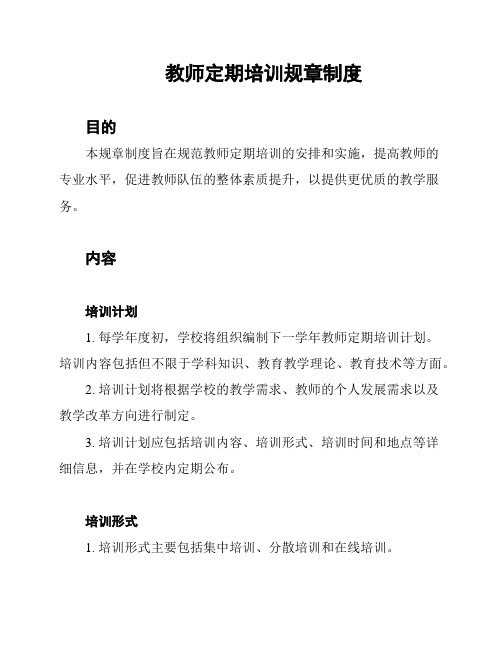 教师定期培训规章制度

目的

本规章制度旨在规范教师定期培训的安排和实施，提高教师的专业水平，促进教师队伍的整体素质提升，以提供更优质的教学服务。

内容

培训计划

1. 每学年度初，学校将组织编制下一学年教师定期培训计划。培训内容包括但不限于学科知识、教育教学理论、教育技术等方面。

2. 培训计划将根据学校的教学需求、教师的个人发展需求以及教学改革方向进行制定。

3. 培训计划应包括培训内容、培训形式、培训时间和地点等详细信息，并在学校内定期公布。

培训形式

1. 培训形式主要包括集中培训、分散培训和在线培训。